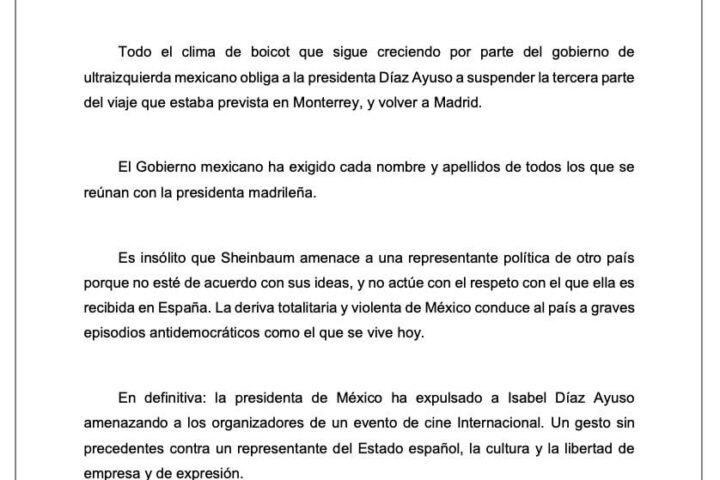 Todo el clima de boicot que sigue creciendo por parte del gobierno de ultraizquierda mexicano obliga a la presidenta Díaz Ayuso a suspender la tercera parte del viaje que estaba prevista en Monterrey, y volver a Madrid.

El Gobierno mexicano ha exigido cada nombre y apellidos de todos los que se reúnan con la presidenta madrileña.

Es insólito que Sheinbaum amenace a una representante política de otro país porque no esté de acuerdo con sus ideas, y no actúe con el respeto con el que ella es recibida en España. La deriva totalitaria y violenta de México conduce al país a graves episodios antidemocráticos como el que se vive hoy.

En definitiva: la presidenta de México ha expulsado a Isabel Díaz Ayuso amenazando a los organizadores de un evento de cine Internacional. Un gesto sin precedentes contra un representante del Estado español, la cultura y la libertad de empresa y de expresión.